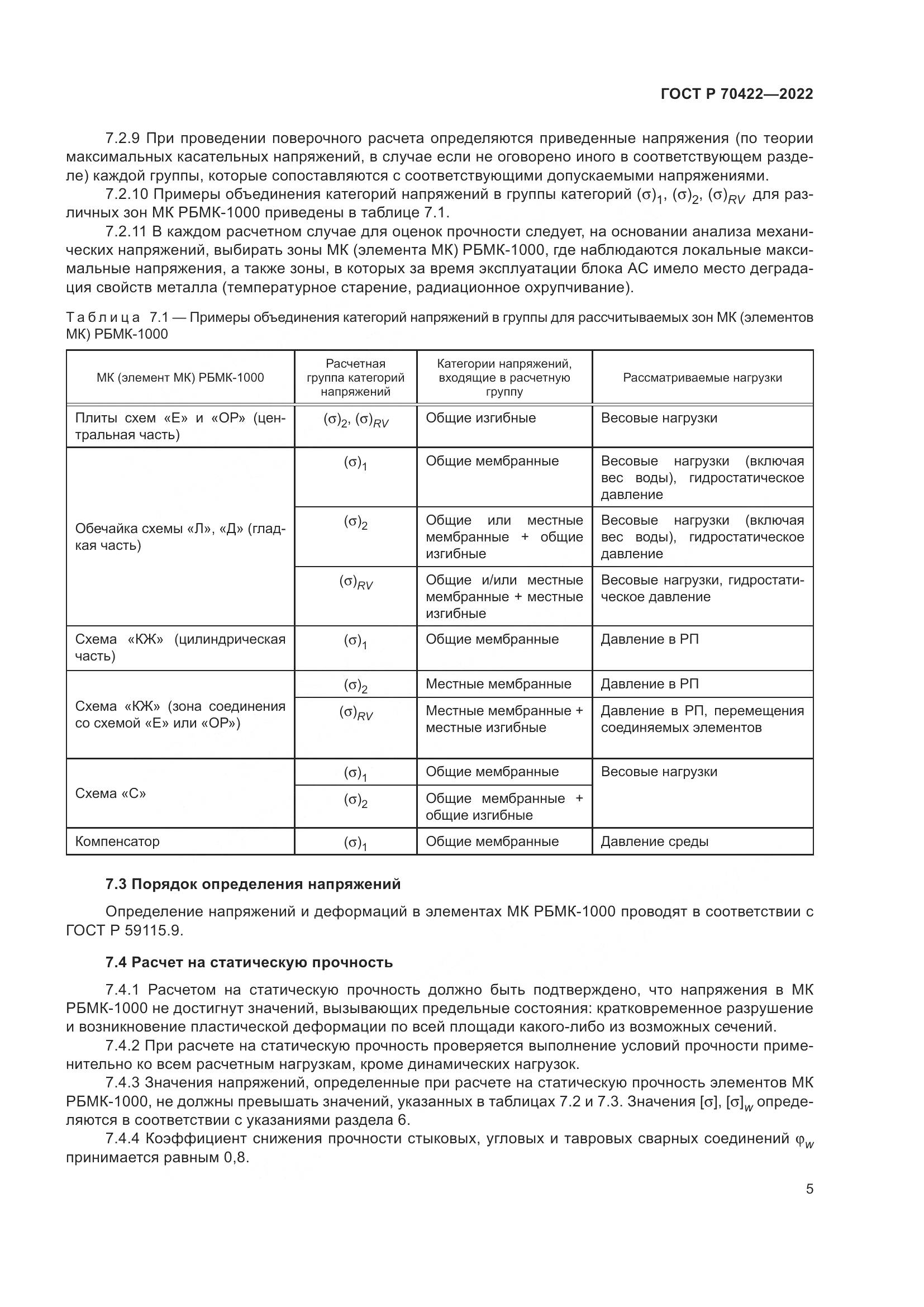 ГОСТ Р 70422—2022

7.2.9 При проведении поверочного расчета определяются приведенные напряжения (по теории максимальных касательных напряжений, в случае если не оговорено иного в соответствующем разделе) каждой группы, которые сопоставляются с соответствующими допускаемыми напряжениями.

7.2.10 Примеры объединения категорий напряжений в группы категорий $(\sigma)_1$, $(\sigma)_2$, $(\sigma)_{RV}$ для различных зон МК РБМК-1000 приведены в таблице 7.1.

7.2.11 В каждом расчетном случае для оценок прочности следует, на основании анализа механических напряжений, выбирать зоны МК (элемента МК) РБМК-1000, где наблюдаются локальные максимальные напряжения, а также зоны, в которых за время эксплуатации блока АС имело место деградация свойств металла (температурное старение, радиационное охрупчивание).

Таблица 7.1 — Примеры объединения категорий напряжений в группы для рассчитываемых зон МК (элементов МК) РБМК-1000

| МК (элемент МК) РБМК-1000 | Расчетная группа категорий напряжений | Категории напряжений, входящие в расчетную группу | Рассматриваемые нагрузки |
|---|---|---|---|
| Плиты схем «Е» и «ОР» (центральная часть) | $(\sigma)_2$, $(\sigma)_{RV}$ | Общие изгибные | Весовые нагрузки |
| Обечайка схемы «Л», «Д» (гладкая часть) | $(\sigma)_1$ | Общие мембранные | Весовые нагрузки (включая вес воды), гидростатическое давление |
| | $(\sigma)_2$ | Общие или местные мембранные + общие изгибные | Весовые нагрузки (включая вес воды), гидростатическое давление |
| | $(\sigma)_{RV}$ | Общие и/или местные мембранные + местные изгибные | Весовые нагрузки, гидростатическое давление |
| Схема «КЖ» (цилиндрическая часть) | $(\sigma)_1$ | Общие мембранные | Давление в РП |
| Схема «КЖ» (зона соединения со схемой «Е» или «ОР») | $(\sigma)_2$ | Местные мембранные | Давление в РП |
| | $(\sigma)_{RV}$ | Местные мембранные + местные изгибные | Давление в РП, перемещения соединяемых элементов |
| Схема «С» | $(\sigma)_1$ | Общие мембранные | Весовые нагрузки |
| | $(\sigma)_2$ | Общие мембранные + общие изгибные | |
| Компенсатор | $(\sigma)_1$ | Общие мембранные | Давление среды |

7.3 Порядок определения напряжений

Определение напряжений и деформаций в элементах МК РБМК-1000 проводят в соответствии с ГОСТ Р 59115.9.

7.4 Расчет на статическую прочность

7.4.1 Расчетом на статическую прочность должно быть подтверждено, что напряжения в МК РБМК-1000 не достигнут значений, вызывающих предельные состояния: кратковременное разрушение и возникновение пластической деформации по всей площади какого-либо из возможных сечений.

7.4.2 При расчете на статическую прочность проверяется выполнение условий прочности применительно ко всем расчетным нагрузкам, кроме динамических нагрузок.

7.4.3 Значения напряжений, определенные при расчете на статическую прочность элементов МК РБМК-1000, не должны превышать значений, указанных в таблицах 7.2 и 7.3. Значения $[\sigma]$, $[\sigma]_w$ определяются в соответствии с указаниями раздела 6.

7.4.4 Коэффициент снижения прочности стыковых, угловых и тавровых сварных соединений $\varphi_w$ принимается равным 0,8.

5